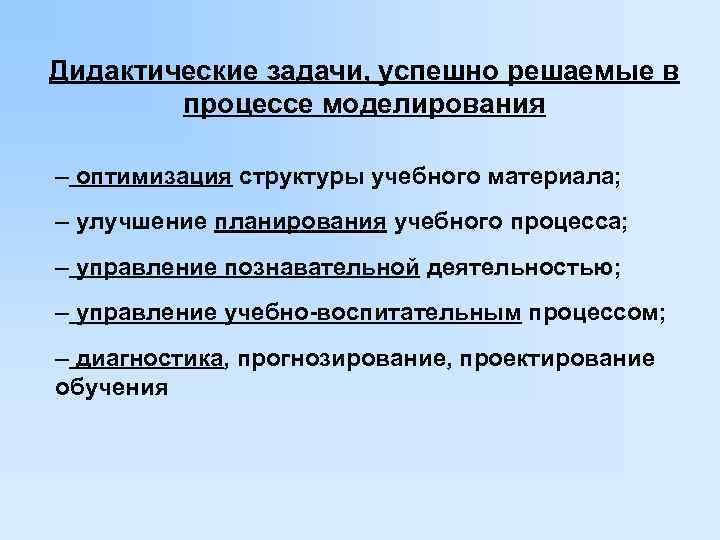 Дидактические задачи, успешно решаемые в процессе моделирования

– оптимизация структуры учебного материала;

– улучшение планирования учебного процесса;

– управление познавательной деятельностью;

– управление учебно-воспитательным процессом;

– диагностика, прогнозирование, проектирование обучения